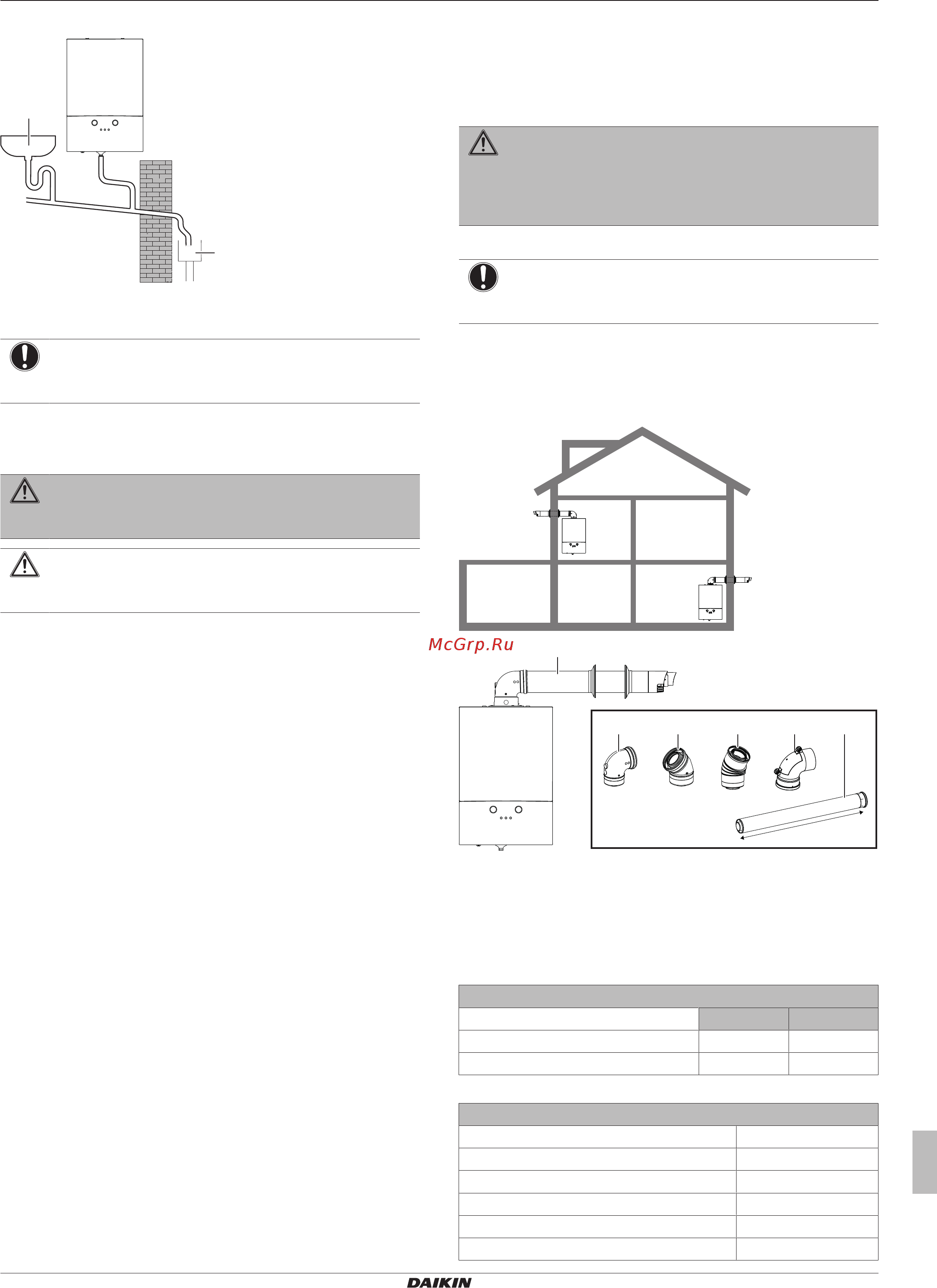 McGrp.Ru

DAIKIN